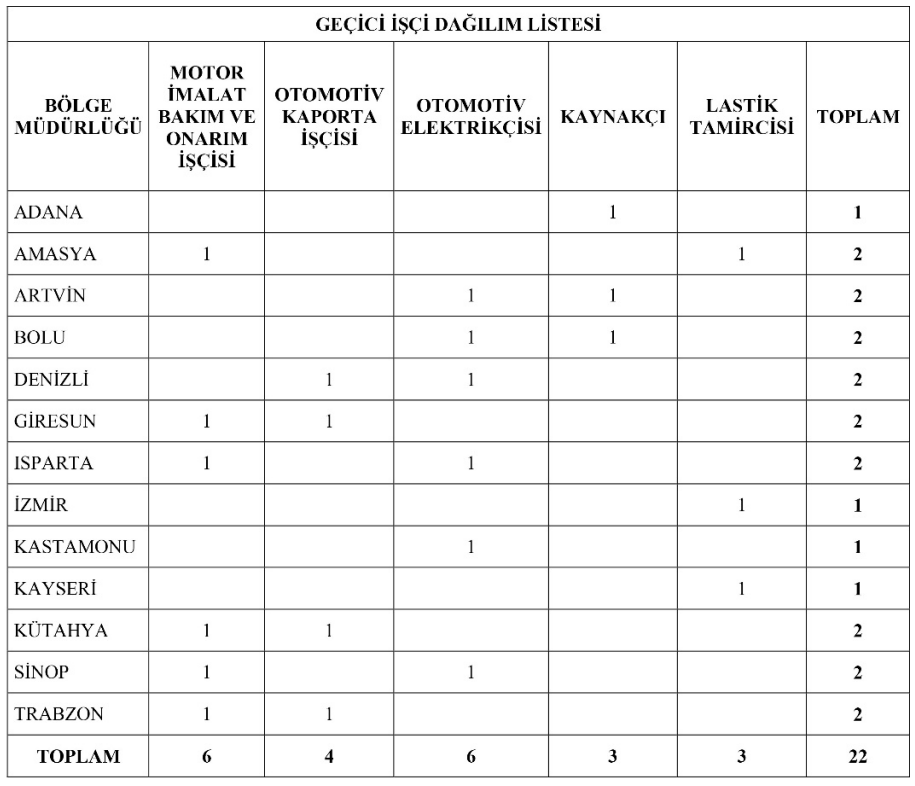 GEÇİCİ İŞÇİ DAĞILIM LİSTESİ

| BÖLGE MÜDÜRLÜĞÜ | MOTOR İMALAT BAKIM VE ONARIM İŞÇİSİ | OTOMOTİV KAPORTA İŞÇİSİ | OTOMOTİV ELEKTRİKÇİSİ | KAYNAKÇI | LASTİK TAMİRCİSİ | TOPLAM |
|---|---|---|---|---|---|---|
| ADANA | | | | 1 | | 1 |
| AMASYA | 1 | | | | 1 | 2 |
| ARTVİN | | | 1 | 1 | | 2 |
| BOLU | | | 1 | 1 | | 2 |
| DENİZLİ | | 1 | 1 | | | 2 |
| GİRESUN | 1 | 1 | | | | 2 |
| ISPARTA | 1 | | 1 | | | 2 |
| İZMİR | | | | | 1 | 1 |
| KASTAMONU | | | 1 | | | 1 |
| KAYSERİ | | | | | 1 | 1 |
| KÜTAHYA | 1 | 1 | | | | 2 |
| SİNOP | 1 | | 1 | | | 2 |
| TRABZON | 1 | 1 | | | | 2 |
| TOPLAM | 6 | 4 | 6 | 3 | 3 | 22 |